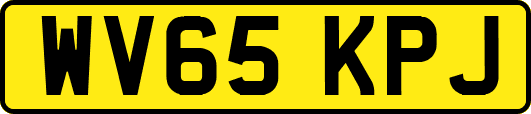 WV65 KPJ